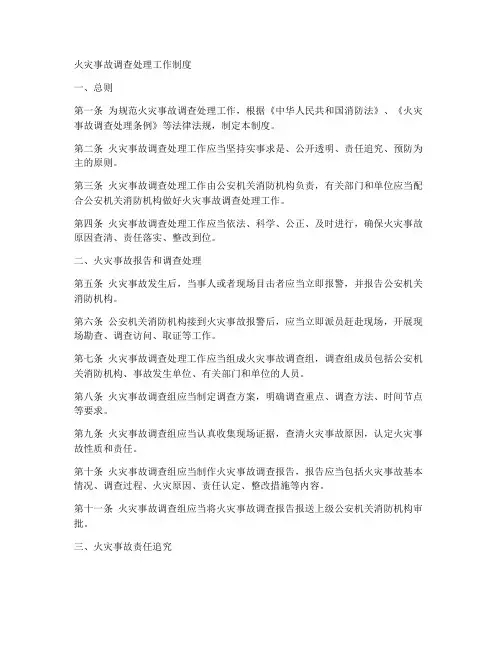 火灾事故调查处理工作制度

一、总则

第一条 为规范火灾事故调查处理工作，根据《中华人民共和国消防法》、《火灾事故调查处理条例》等法律法规，制定本制度。

第二条 火灾事故调查处理工作应当坚持实事求是、公开透明、责任追究、预防为主的原则。

第三条 火灾事故调查处理工作由公安机关消防机构负责，有关部门和单位应当配合公安机关消防机构做好火灾事故调查处理工作。

第四条 火灾事故调查处理工作应当依法、科学、公正、及时进行，确保火灾事故原因查清、责任落实、整改到位。

二、火灾事故报告和调查处理

第五条 火灾事故发生后，当事人或者现场目击者应当立即报警，并报告公安机关消防机构。

第六条 公安机关消防机构接到火灾事故报警后，应当立即派员赶赴现场，开展现场勘查、调查访问、取证等工作。

第七条 火灾事故调查处理工作应当组成火灾事故调查组，调查组成员包括公安机关消防机构、事故发生单位、有关部门和单位的人员。

第八条 火灾事故调查组应当制定调查方案，明确调查重点、调查方法、时间节点等要求。

第九条 火灾事故调查组应当认真收集现场证据，查清火灾事故原因，认定火灾事故性质和责任。

第十条 火灾事故调查组应当制作火灾事故调查报告，报告应当包括火灾事故基本情况、调查过程、火灾原因、责任认定、整改措施等内容。

第十一条 火灾事故调查组应当将火灾事故调查报告报送上级公安机关消防机构审批。

三、火灾事故责任追究